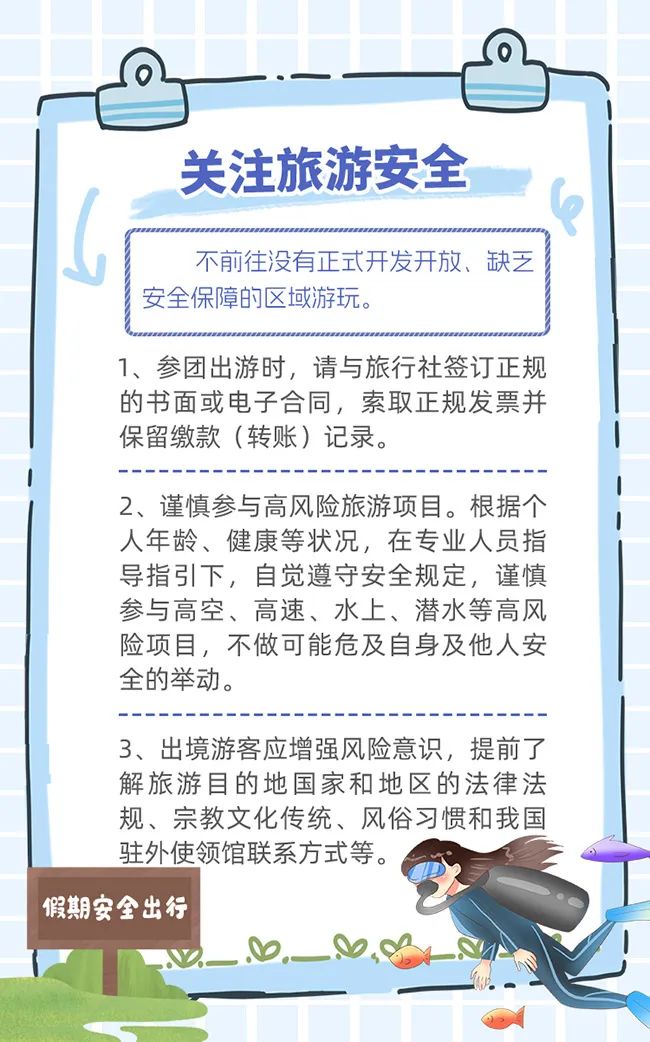 关注旅游安全

不前往没有正式开发开放、缺乏安全保障的区域游玩。

1、参团出游时，请与旅行社签订正规的书面或电子合同，索取正规发票并保留缴款（转账）记录。

2、谨慎参与高风险旅游项目。根据个人年龄、健康等状况，在专业人员指导指引下，自觉遵守安全规定，谨慎参与高空、高速、水上、潜水等高风险项目，不做可能危及自身及他人安全的举动。

3、出境游客应增强风险意识，提前了解旅游目的地国家和地区的法律法规、宗教文化传统、风俗习惯和我国驻外使领馆联系方式等。

假期安全出行